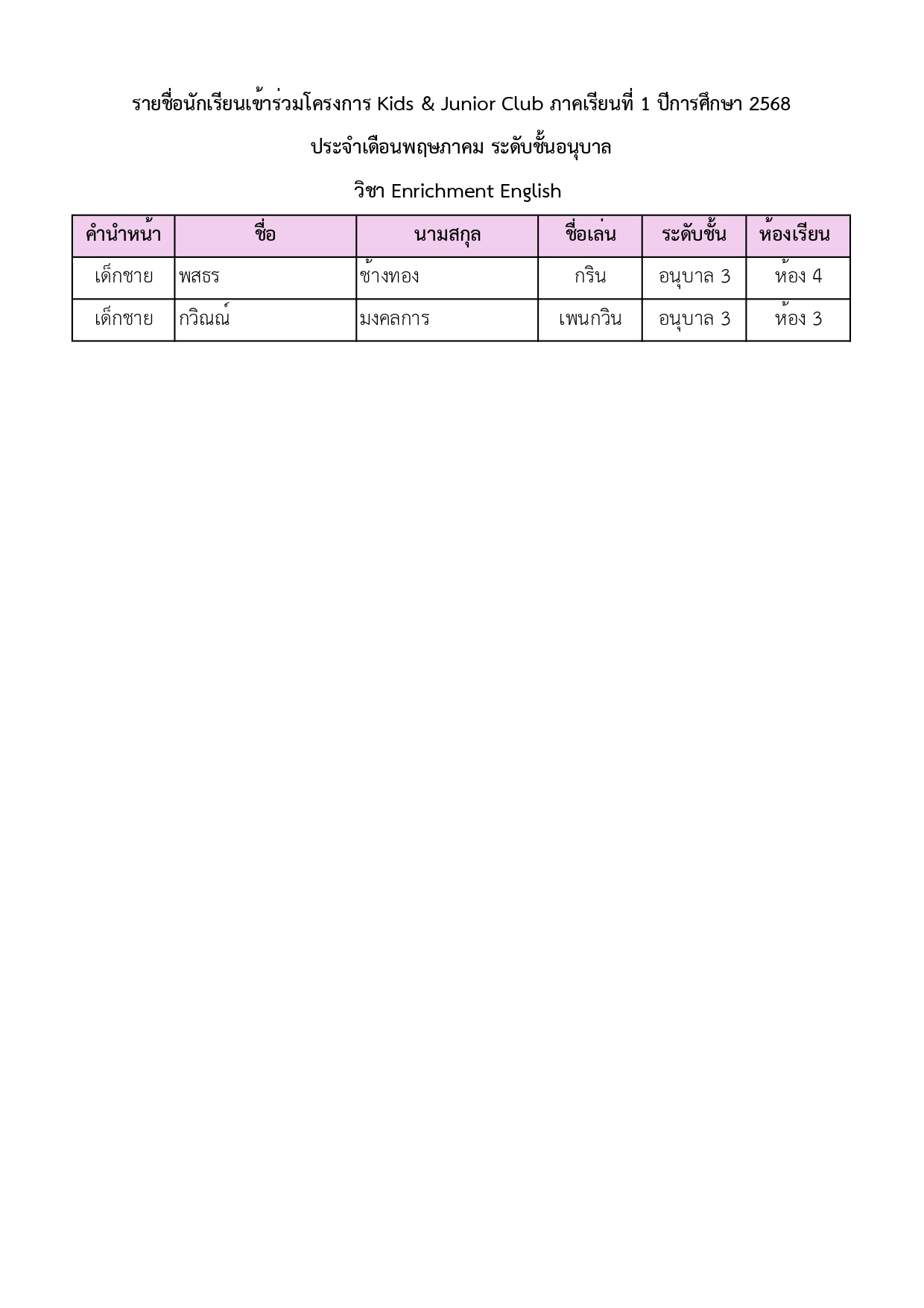 รายชื่อนักเรียนเข้าร่วมโครงการ Kids & Junior Club ภาคเรียนที่ 1 ปีการศึกษา 2568

ประจำเดือนพฤษภาคม ระดับชั้นอนุบาล

วิชา Enrichment English

| คำนำหน้า | ชื่อ | นามสกุล | ชื่อเล่น | ระดับชั้น | ห้องเรียน |
|---|---|---|---|---|---|
| เด็กชาย | พสธร | ช้างทอง | กริน | อนุบาล 3 | ห้อง 4 |
| เด็กชาย | กวิณณ์ | มงคลการ | เพนกวิน | อนุบาล 3 | ห้อง 3 |